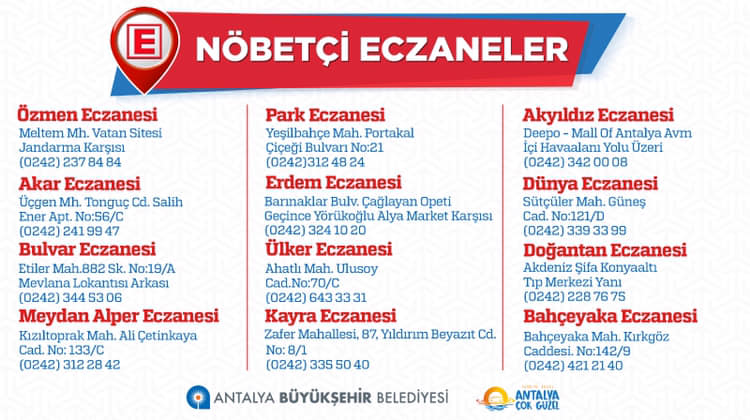 E

NÖBETÇİ ECZANELER

Özmen Eczanesi
Meltem Mh. Vatan Sitesi
Jandarma Karşısı
(0242) 237 84 84

Akar Eczanesi
Üçgen Mh. Tonguç Cd. Salih
Ener Apt. No:56/C
(0242) 241 99 47

Bulvar Eczanesi
Etiler Mah.882 Sk. No:19/A
Mevlana Lokantısı Arkası
(0242) 344 53 06

Meydan Alper Eczanesi
Kızıltoprak Mah. Ali Çetinkaya
Cad. No: 133/C
(0242) 312 28 42

Park Eczanesi
Yeşilbahçe Mah. Portakal
Çiçeği Bulvarı No:21
(0242)312 48 24

Erdem Eczanesi
Barınaklar Bulv. Çağlayan Opeti
Geçince Yörükoğlu Alya Market Karşısı
(0242) 324 10 20

Ülker Eczanesi
Ahatlı Mah. Ulusoy
Cad.No:70/C
(0242) 643 33 31

Kayra Eczanesi
Zafer Mahallesi, 87, Yıldırım Beyazıt Cd.
No: 8/1
(0242) 335 50 40

Akyıldız Eczanesi
Deepo - Mall Of Antalya Avm
İçi Havaalanı Yolu Üzeri
(0242) 342 00 08

Dünya Eczanesi
Sütçüler Mah. Güneş
Cad. No:121/D
(0242) 339 33 99

Doğantan Eczanesi
Akdeniz Şifa Konyaaltı
Tıp Merkezi Yanı
(0242) 228 76 75

Bahçeyaka Eczanesi
Bahçeyaka Mah. Kırkgöz
Caddesi. No:142/9
(0242) 421 21 40

ANTALYA BÜYÜKŞEHİR BELEDİYESİ

ANTALYA ÇOK GÜZEL